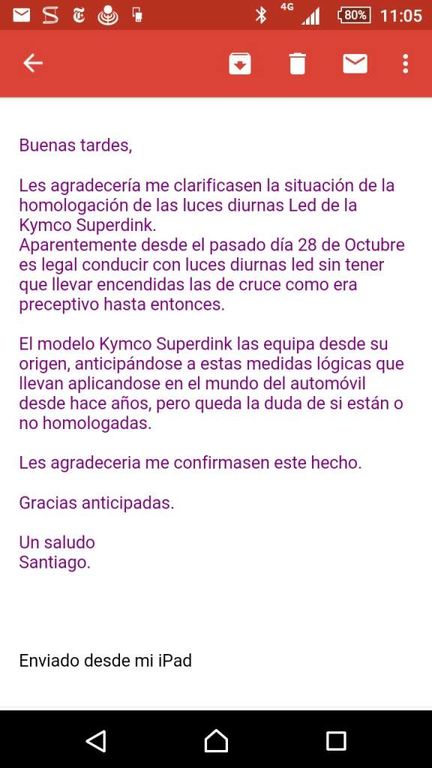 4G 80% 11:05

Buenas tardes,

Les agradecería me clarificasen la situación de la homologación de las luces diurnas Led de la Kymco Superdink.
Aparentemente desde el pasado día 28 de Octubre es legal conducir con luces diurnas led sin tener que llevar encendidas las de cruce como era preceptivo hasta entonces.

El modelo Kymco Superdink las equipa desde su origen, anticipándose a estas medidas lógicas que llevan aplicandose en el mundo del automóvil desde hace años, pero queda la duda de si están o no homologadas.

Les agradeceria me confirmasen este hecho.

Gracias anticipadas.

Un saludo
Santiago.

Enviado desde mi iPad